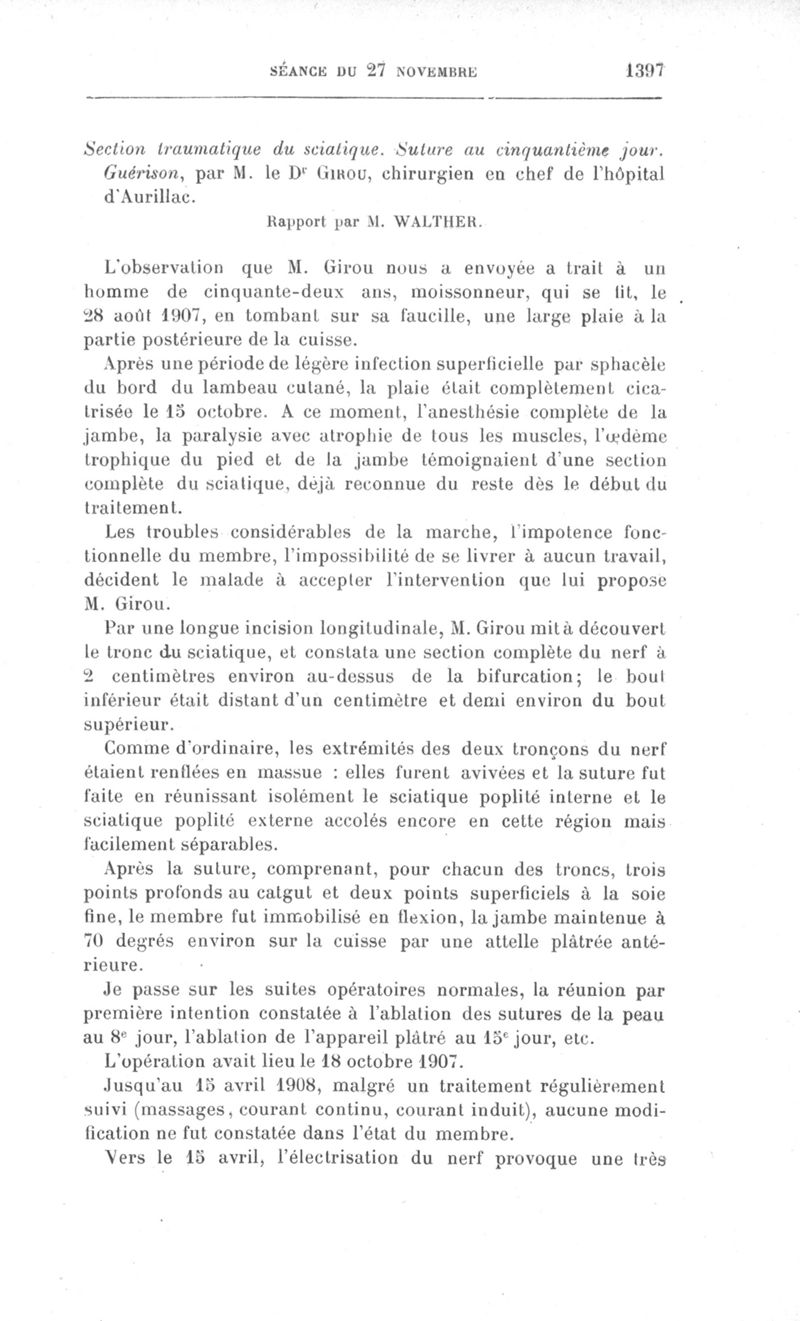 SÉANCE DU 27 NOVEMBRE 1397

Section traumatique du sciatique. Suture au cinquantième jour. Guérison, par M. le Dr Girou, chirurgien en chef de l'hôpital d'Aurillac.

Rapport par M. WALTHER.

L'observation que M. Girou nous a envoyée a trait à un homme de cinquante-deux ans, moissonneur, qui se fit, le 28 août 1907, en tombant sur sa faucille, une large plaie à la partie postérieure de la cuisse.

Après une période de légère infection superficielle par sphacèle du bord du lambeau cutané, la plaie était complètement cicatrisée le 15 octobre. A ce moment, l'anesthésie complète de la jambe, la paralysie avec atrophie de tous les muscles, l'œdème trophique du pied et de la jambe témoignaient d'une section complète du sciatique, déjà reconnue du reste dès le début du traitement.

Les troubles considérables de la marche, l'impotence fonctionnelle du membre, l'impossibilité de se livrer à aucun travail, décident le malade à accepter l'intervention que lui propose M. Girou.

Par une longue incision longitudinale, M. Girou mit à découvert le tronc du sciatique, et constata une section complète du nerf à 2 centimètres environ au-dessus de la bifurcation; le bout inférieur était distant d'un centimètre et demi environ du bout supérieur.

Comme d'ordinaire, les extrémités des deux tronçons du nerf étaient renflées en massue : elles furent avivées et la suture fut faite en réunissant isolément le sciatique poplité interne et le sciatique poplité externe accolés encore en cette région mais facilement séparables.

Après la suture, comprenant, pour chacun des troncs, trois points profonds au catgut et deux points superficiels à la soie fine, le membre fut immobilisé en flexion, la jambe maintenue à 70 degrés environ sur la cuisse par une attelle plâtrée antérieure.

Je passe sur les suites opératoires normales, la réunion par première intention constatée à l'ablation des sutures de la peau au 8e jour, l'ablation de l'appareil plâtré au 15e jour, etc.

L'opération avait lieu le 18 octobre 1907.

Jusqu'au 15 avril 1908, malgré un traitement régulièrement suivi (massages, courant continu, courant induit), aucune modification ne fut constatée dans l'état du membre.

Vers le 15 avril, l'électrisation du nerf provoque une très